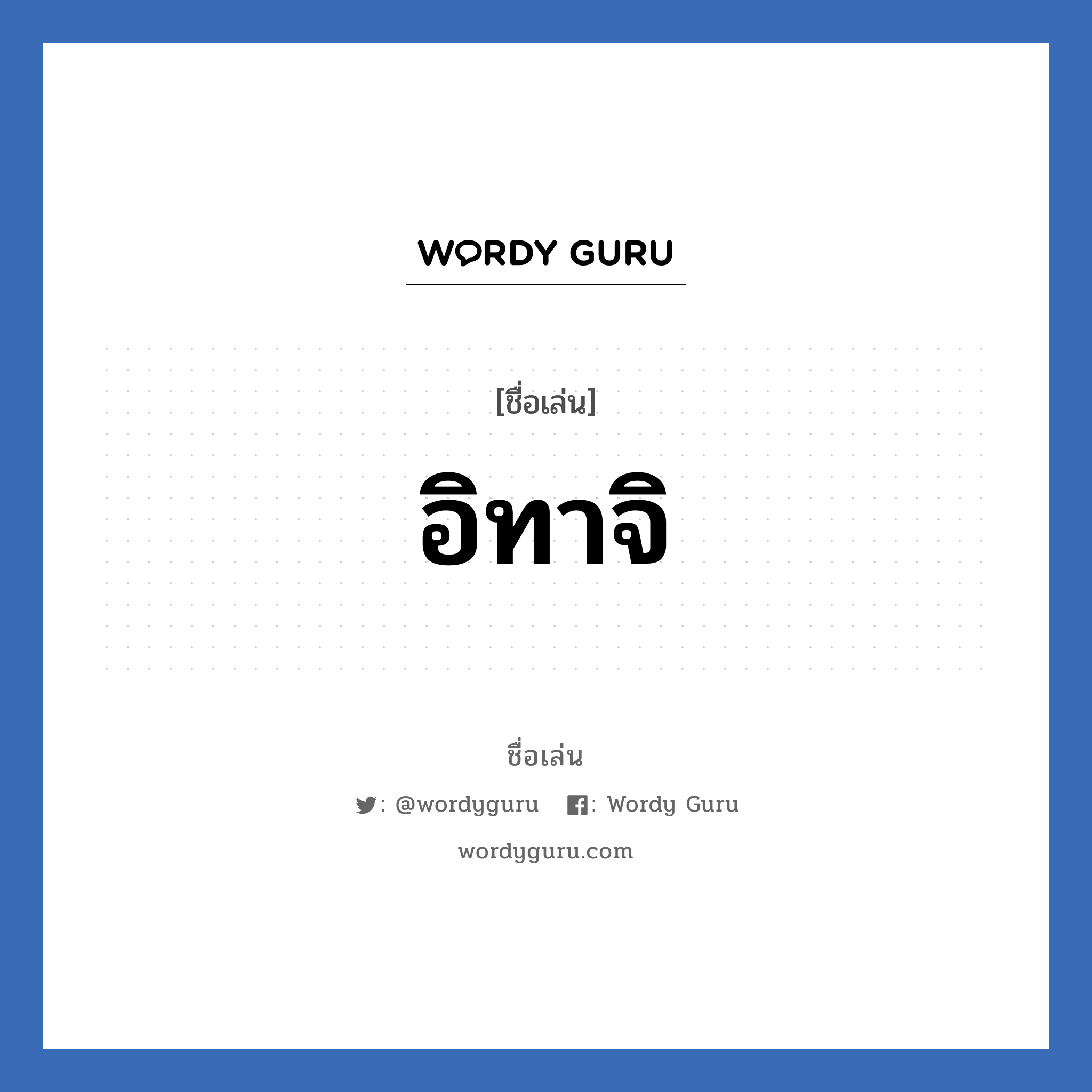 WORDY GURU

[ชื่อเล่น]

อิทาจิ

ชื่อเล่น

: @wordyguru : Wordy Guru

wordyguru.com